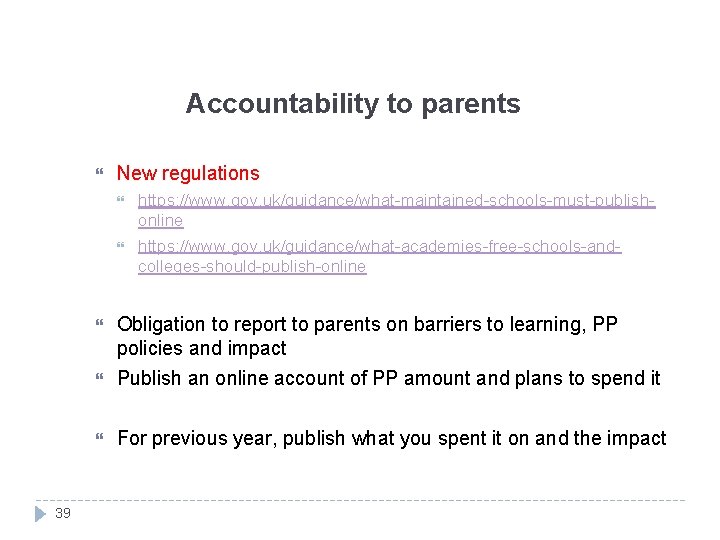 Accountability to parents

New regulations

https://www.gov.uk/guidance/what-maintained-schools-must-publish-online

https://www.gov.uk/guidance/what-academies-free-schools-and-colleges-should-publish-online

Obligation to report to parents on barriers to learning, PP policies and impact

Publish an online account of PP amount and plans to spend it

For previous year, publish what you spent it on and the impact

39